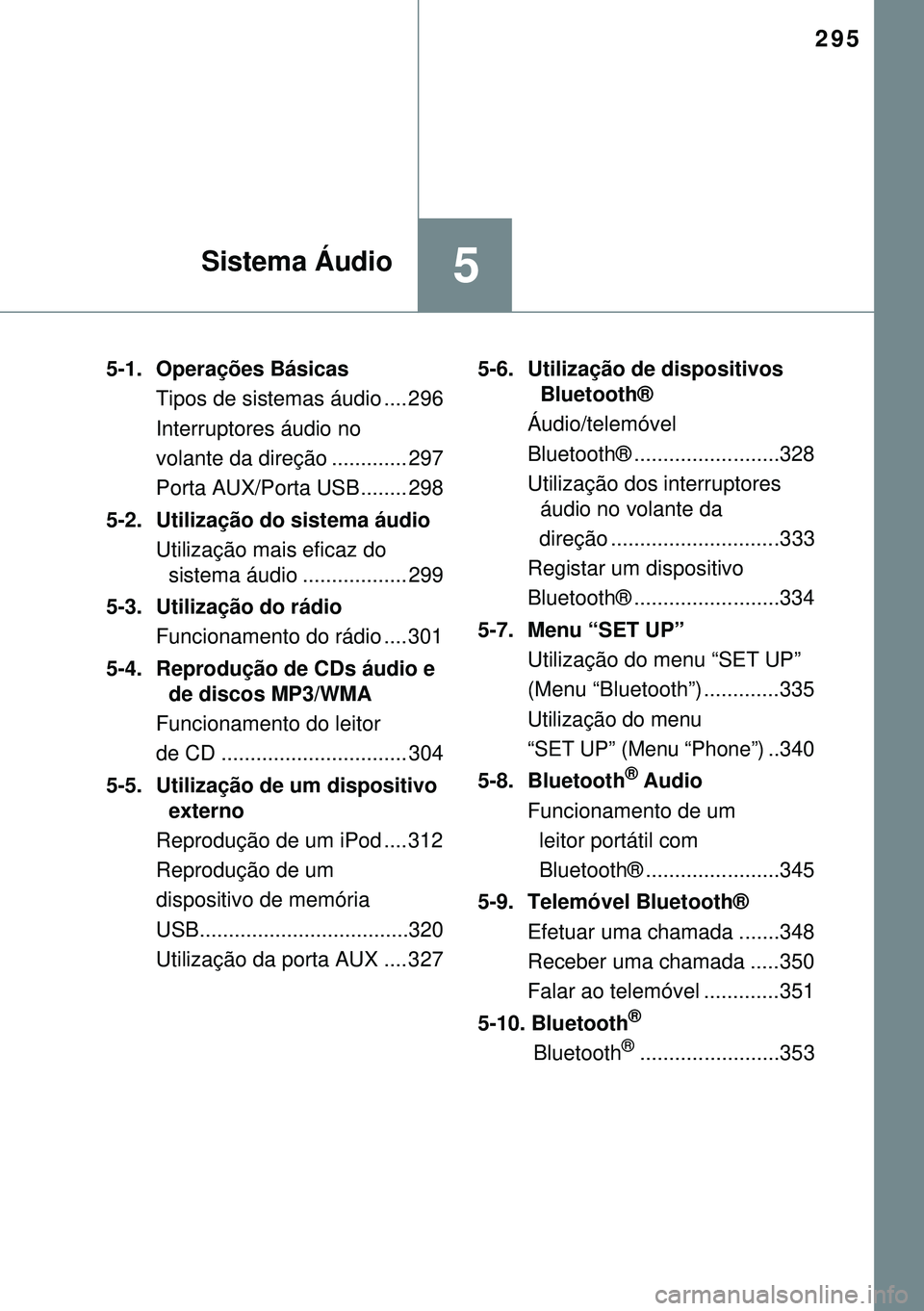 295

Sistema Áudio

5

5-1. Operações Básicas
Tipos de sistemas áudio ....296
Interruptores áudio no volante da direção .............297
Porta AUX/Porta USB........298

5-2. Utilização do sistema áudio
Utilização mais eficaz do sistema áudio ..................299

5-3. Utilização do rádio
Funcionamento do rádio ....301

5-4. Reprodução de CDs áudio e de discos MP3/WMA
Funcionamento do leitor de CD ................................304

5-5. Utilização de um dispositivo externo
Reprodução de um iPod ....312
Reprodução de um dispositivo de memória USB....................................320
Utilização da porta AUX ....327

5-6. Utilização de dispositivos Bluetooth®
Áudio/telemóvel Bluetooth® .........................328
Utilização dos interruptores áudio no volante da direção .............................333
Registar um dispositivo Bluetooth® .........................334

5-7. Menu “SET UP”
Utilização do menu “SET UP” (Menu “Bluetooth”) .............335
Utilização do menu “SET UP” (Menu “Phone”) ..340

5-8. Bluetooth® Audio
Funcionamento de um leitor portátil com Bluetooth® .......................345

5-9. Telemóvel Bluetooth®
Efetuar uma chamada .......348
Receber uma chamada .....350
Falar ao telemóvel .............351

5-10. Bluetooth®
Bluetooth® ........................353

carmanualsonline.info